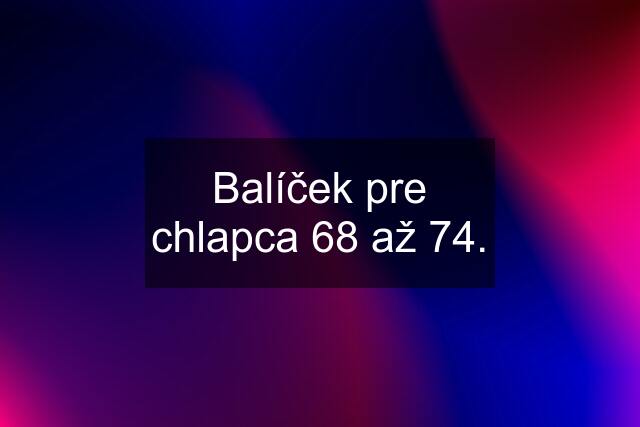 Balíček pre chlapca 68 až 74.